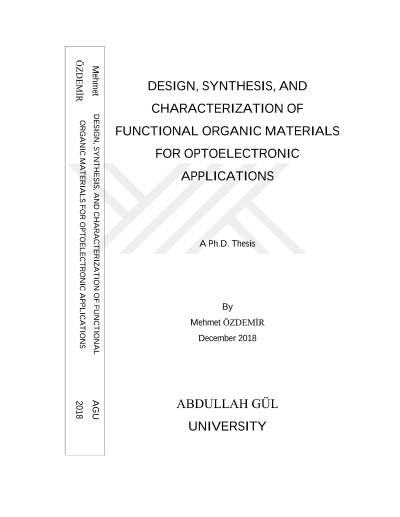 Mehmet
ÖZDEMİR

DESIGN, SYNTHESIS, AND CHARACTERIZATION OF FUNCTIONAL
ORGANIC MATERIALS FOR OPTOELECTRONIC APPLICATIONS

AGU
2018

DESIGN, SYNTHESIS, AND
CHARACTERIZATION OF
FUNCTIONAL ORGANIC MATERIALS
FOR OPTOELECTRONIC
APPLICATIONS

A Ph.D. Thesis

By
Mehmet ÖZDEMİR
December 2018

ABDULLAH GÜL
UNIVERSITY